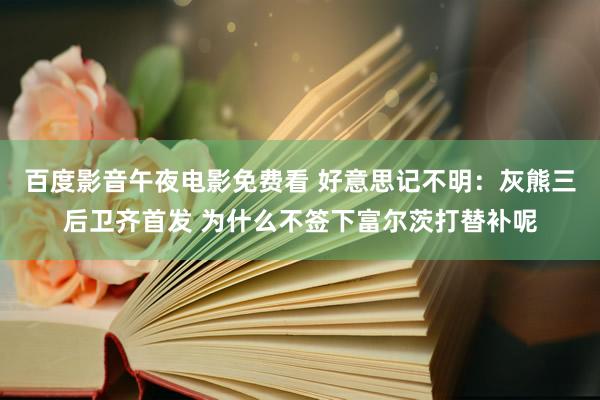 百度影音午夜电影免费看 好意思记不明：灰熊三后卫齐首发 为什么不签下富尔茨打替补呢